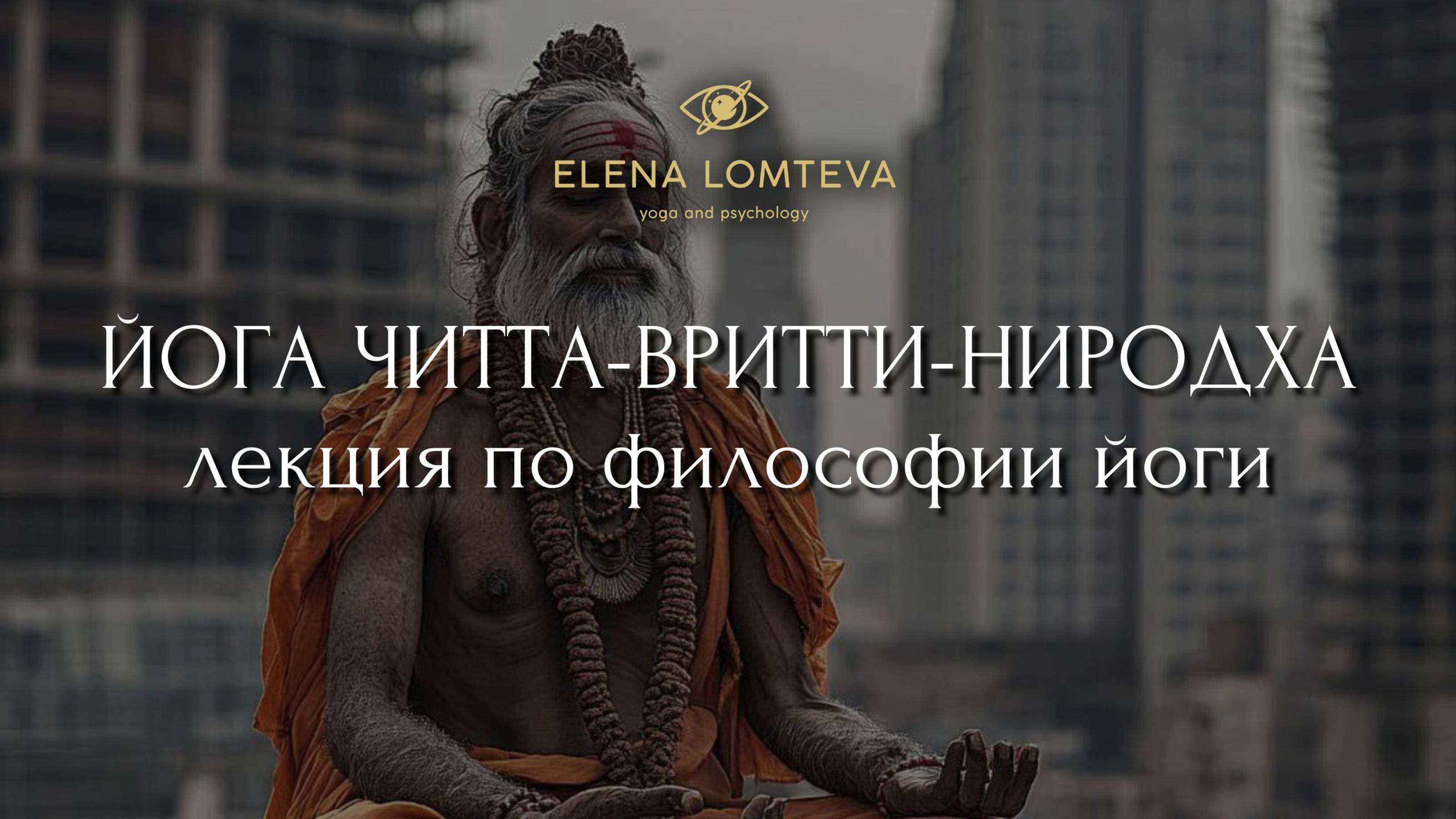 ELENA LOMTEVA
yoga and psychology

ЙОГА ЧИТТА-ВРИТТИ-НИРОДХА
лекция по философии йоги